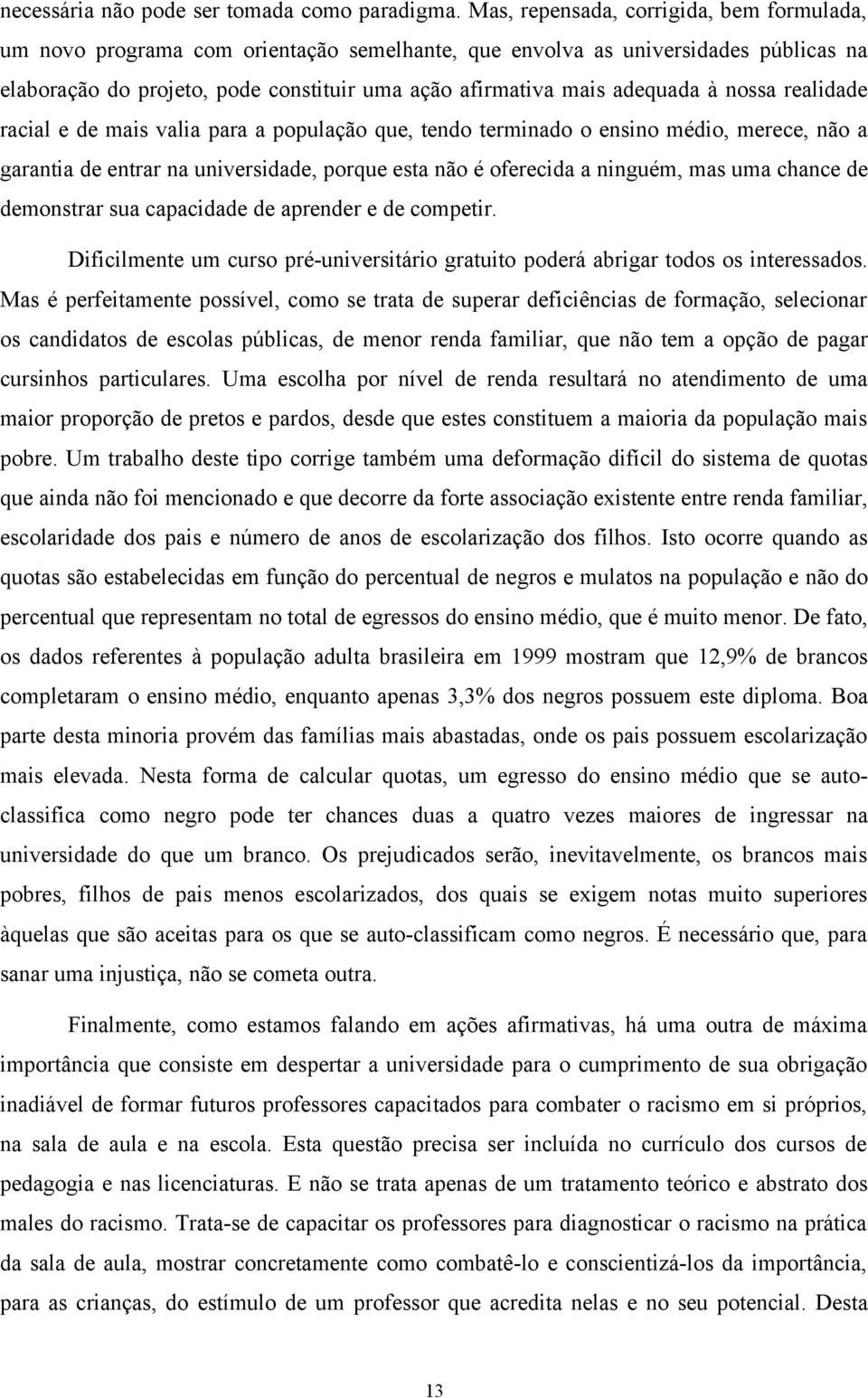 necessária não pode ser tomada como paradigma. Mas, repensada, corrigida, bem formulada, um novo programa com orientação semelhante, que envolva as universidades públicas na elaboração do projeto, pode constituir uma ação afirmativa mais adequada à nossa realidade racial e de mais valia para a população que, tendo terminado o ensino médio, merece, não a garantia de entrar na universidade, porque esta não é oferecida a ninguém, mas uma chance de demonstrar sua capacidade de aprender e de competir.

Dificilmente um curso pré-universitário gratuito poderá abrigar todos os interessados. Mas é perfeitamente possível, como se trata de superar deficiências de formação, selecionar os candidatos de escolas públicas, de menor renda familiar, que não tem a opção de pagar cursinhos particulares. Uma escolha por nível de renda resultará no atendimento de uma maior proporção de pretos e pardos, desde que estes constituem a maioria da população mais pobre. Um trabalho deste tipo corrige também uma deformação difícil do sistema de quotas que ainda não foi mencionado e que decorre da forte associação existente entre renda familiar, escolaridade dos pais e número de anos de escolarização dos filhos. Isto ocorre quando as quotas são estabelecidas em função do percentual de negros e mulatos na população e não do percentual que representam no total de egressos do ensino médio, que é muito menor. De fato, os dados referentes à população adulta brasileira em 1999 mostram que 12,9% de brancos completaram o ensino médio, enquanto apenas 3,3% dos negros possuem este diploma. Boa parte desta minoria provém das famílias mais abastadas, onde os pais possuem escolarização mais elevada. Nesta forma de calcular quotas, um egresso do ensino médio que se auto-classifica como negro pode ter chances duas a quatro vezes maiores de ingressar na universidade do que um branco. Os prejudicados serão, inevitavelmente, os brancos mais pobres, filhos de pais menos escolarizados, dos quais se exigem notas muito superiores àquelas que são aceitas para os que se auto-classificam como negros. É necessário que, para sanar uma injustiça, não se cometa outra.

Finalmente, como estamos falando em ações afirmativas, há uma outra de máxima importância que consiste em despertar a universidade para o cumprimento de sua obrigação inadiável de formar futuros professores capacitados para combater o racismo em si próprios, na sala de aula e na escola. Esta questão precisa ser incluída no currículo dos cursos de pedagogia e nas licenciaturas. E não se trata apenas de um tratamento teórico e abstrato dos males do racismo. Trata-se de capacitar os professores para diagnosticar o racismo na prática da sala de aula, mostrar concretamente como combatê-lo e conscientizá-los da importância, para as crianças, do estímulo de um professor que acredita nelas e no seu potencial. Desta

13